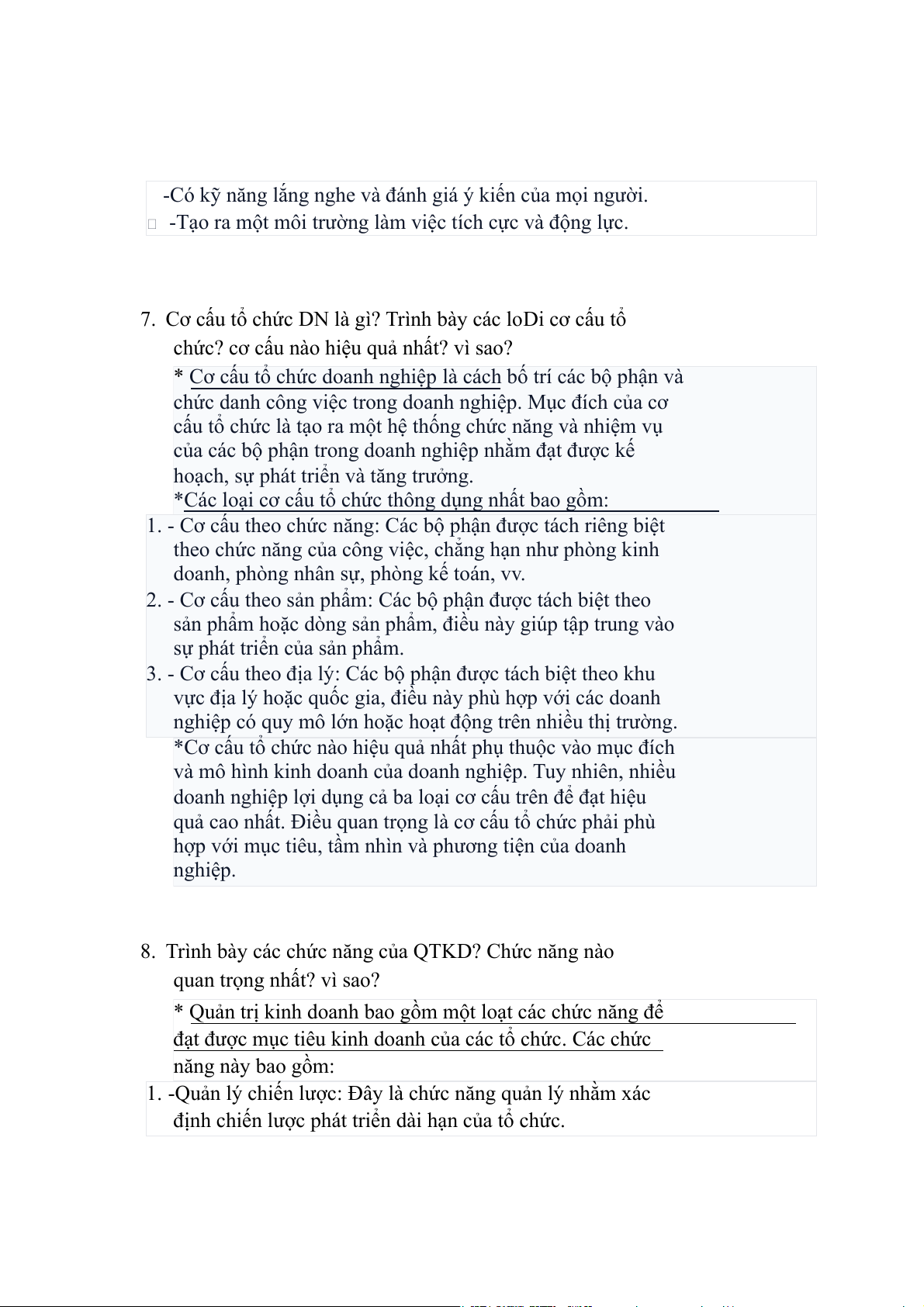 -Có kỹ năng lắng nghe và đánh giá ý kiến của mọi người.
 -Tạo ra một môi trường làm việc tích cực và động lực.

7. Cơ cấu tổ chức DN là gì? Trình bày các loDi cơ cấu tổ chức? cơ cấu nào hiệu quả nhất? vì sao?

* Cơ cấu tổ chức doanh nghiệp là cách bố trí các bộ phận và chức danh công việc trong doanh nghiệp. Mục đích của cơ cấu tổ chức là tạo ra một hệ thống chức năng và nhiệm vụ của các bộ phận trong doanh nghiệp nhằm đạt được kế hoạch, sự phát triển và tăng trưởng.
*Các loại cơ cấu tổ chức thông dụng nhất bao gồm:

1. - Cơ cấu theo chức năng: Các bộ phận được tách riêng biệt theo chức năng của công việc, chẳng hạn như phòng kinh doanh, phòng nhân sự, phòng kế toán, vv.
2. - Cơ cấu theo sản phẩm: Các bộ phận được tách biệt theo sản phẩm hoặc dòng sản phẩm, điều này giúp tập trung vào sự phát triển của sản phẩm.
3. - Cơ cấu theo địa lý: Các bộ phận được tách biệt theo khu vực địa lý hoặc quốc gia, điều này phù hợp với các doanh nghiệp có quy mô lớn hoặc hoạt động trên nhiều thị trường.

*Cơ cấu tổ chức nào hiệu quả nhất phụ thuộc vào mục đích và mô hình kinh doanh của doanh nghiệp. Tuy nhiên, nhiều doanh nghiệp lợi dụng cả ba loại cơ cấu trên để đạt hiệu quả cao nhất. Điều quan trọng là cơ cấu tổ chức phải phù hợp với mục tiêu, tầm nhìn và phương tiện của doanh nghiệp.

8. Trình bày các chức năng của QTKD? Chức năng nào quan trọng nhất? vì sao?

* Quản trị kinh doanh bao gồm một loạt các chức năng để đạt được mục tiêu kinh doanh của các tổ chức. Các chức năng này bao gồm:

1. -Quản lý chiến lược: Đây là chức năng quản lý nhằm xác định chiến lược phát triển dài hạn của tổ chức.